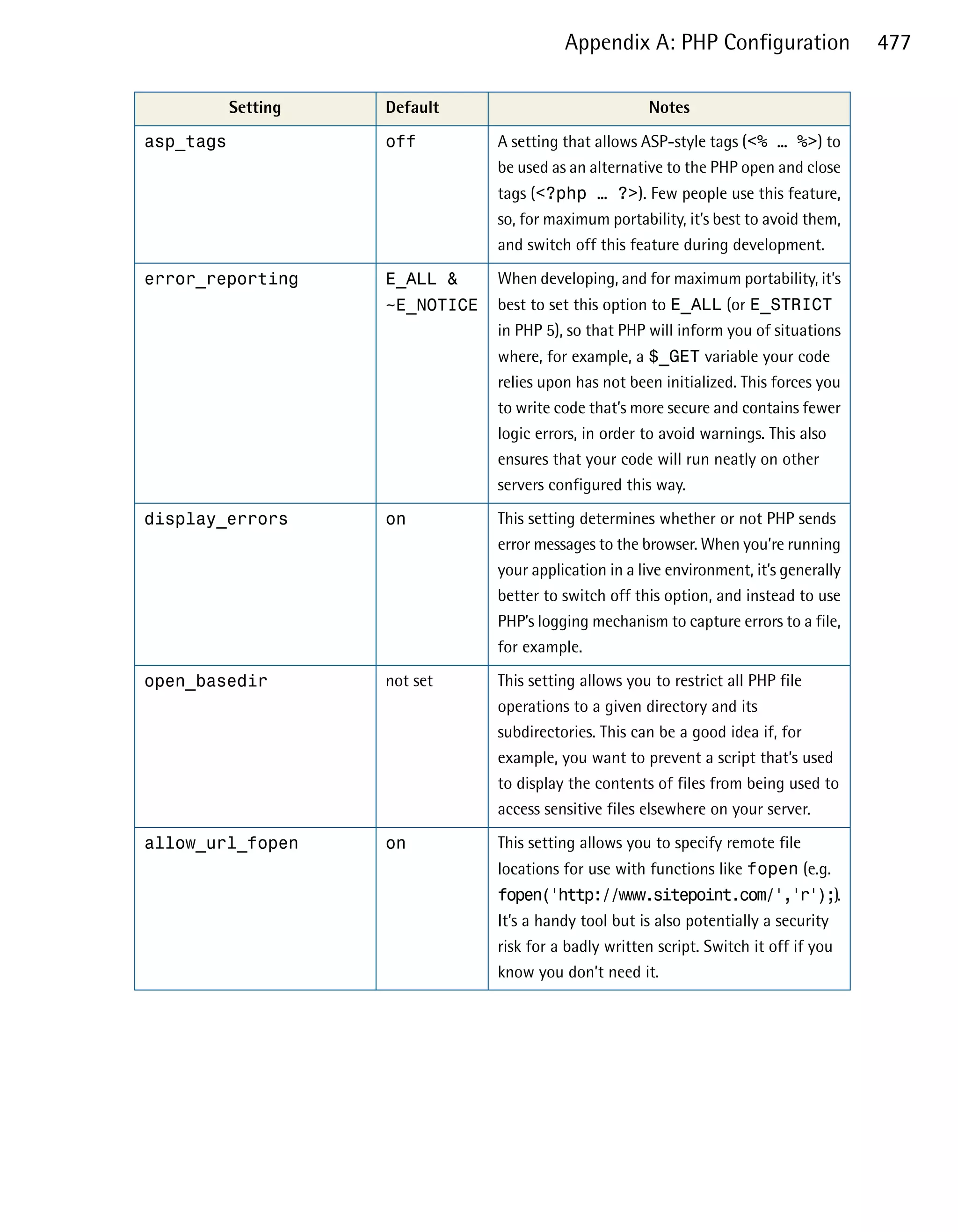 Appendix A: PHP Configuration 477

| Setting | Default | Notes |
|---|---|---|
| asp_tags | off | A setting that allows ASP-style tags (<% … %>) to be used as an alternative to the PHP open and close tags (<?php … ?>). Few people use this feature, so, for maximum portability, it's best to avoid them, and switch off this feature during development. |
| error_reporting | E_ALL & ~E_NOTICE | When developing, and for maximum portability, it's best to set this option to E_ALL (or E_STRICT in PHP 5), so that PHP will inform you of situations where, for example, a $_GET variable your code relies upon has not been initialized. This forces you to write code that's more secure and contains fewer logic errors, in order to avoid warnings. This also ensures that your code will run neatly on other servers configured this way. |
| display_errors | on | This setting determines whether or not PHP sends error messages to the browser. When you're running your application in a live environment, it's generally better to switch off this option, and instead to use PHP's logging mechanism to capture errors to a file, for example. |
| open_basedir | not set | This setting allows you to restrict all PHP file operations to a given directory and its subdirectories. This can be a good idea if, for example, you want to prevent a script that's used to display the contents of files from being used to access sensitive files elsewhere on your server. |
| allow_url_fopen | on | This setting allows you to specify remote file locations for use with functions like fopen (e.g. fopen('http://www.sitepoint.com/','r');). It's a handy tool but is also potentially a security risk for a badly written script. Switch it off if you know you don't need it. |